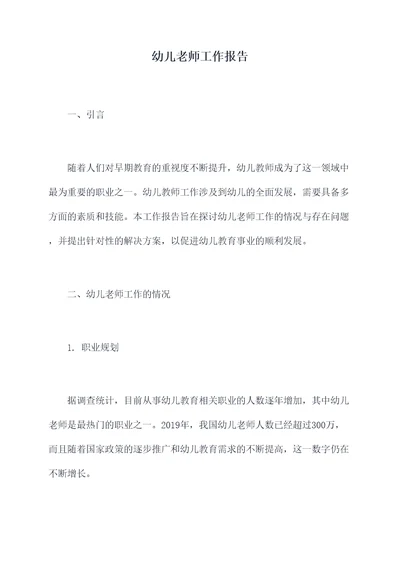 幼儿老师工作报告

一、引言

随着人们对早期教育的重视度不断提升，幼儿教师成为了这一领域中最为重要的职业之一。幼儿教师工作涉及到幼儿的全面发展，需要具备多方面的素质和技能。本工作报告旨在探讨幼儿老师工作的情况与存在问题，并提出针对性的解决方案，以促进幼儿教育事业的顺利发展。

二、幼儿老师工作的情况

1. 职业规划

据调查统计，目前从事幼儿教育相关职业的人数逐年增加，其中幼儿老师是最热门的职业之一。2019年，我国幼儿老师人数已经超过300万，而且随着国家政策的逐步推广和幼儿教育需求的不断提高，这一数字仍在不断增长。